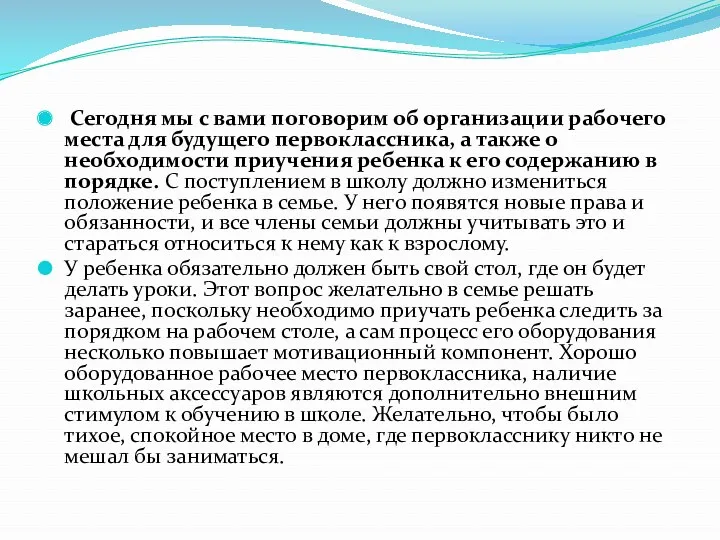 Сегодня мы с вами поговорим об организации рабочего места для будущего первоклассника, а также о необходимости приучения ребенка к его содержанию в порядке. С поступлением в школу должно измениться положение ребенка в семье. У него появятся новые права и обязанности, и все члены семьи должны учитывать это и стараться относиться к нему как к взрослому.

У ребенка обязательно должен быть свой стол, где он будет делать уроки. Этот вопрос желательно в семье решать заранее, поскольку необходимо приучать ребенка следить за порядком на рабочем столе, а сам процесс его оборудования несколько повышает мотивационный компонент. Хорошо оборудованное рабочее место первоклассника, наличие школьных аксессуаров являются дополнительно внешним стимулом к обучению в школе. Желательно, чтобы было тихое, спокойное место в доме, где первокласснику никто не мешал бы заниматься.